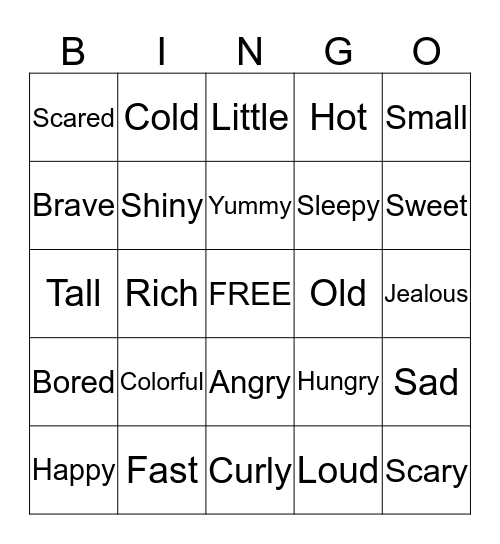 | B | I | N | G | O |
|---|---|---|---|---|
| Scared | Cold | Little | Hot | Small |
| Brave | Shiny | Yummy | Sleepy | Sweet |
| Tall | Rich | FREE | Old | Jealous |
| Bored | Colorful | Angry | Hungry | Sad |
| Happy | Fast | Curly | Loud | Scary |